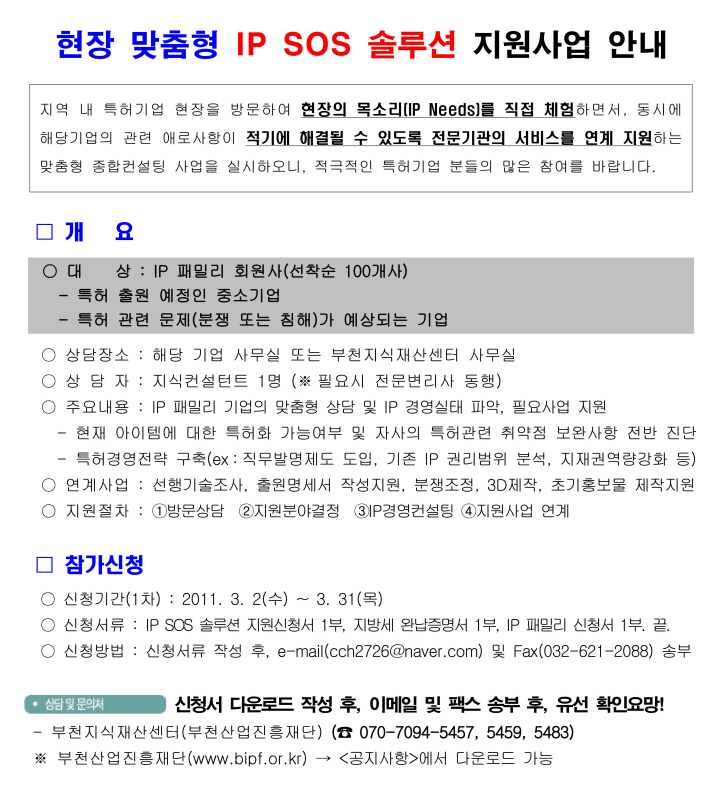 현장 맞춤형 IP SOS 솔루션 지원사업 안내

지역 내 특허기업 현장을 방문하여 현장의 목소리(IP Needs)를 직접 체험하면서, 동시에 해당기업의 관련 애로사항이 적기에 해결될 수 있도록 전문기관의 서비스를 연계 지원하는 맞춤형 종합컨설팅 사업을 실시하오니, 적극적인 특허기업 분들의 많은 참여를 바랍니다.

□ 개 요

○ 대 상 : IP 패밀리 회원사(선착순 100개사)
- 특허 출원 예정인 중소기업
- 특허 관련 문제(분쟁 또는 침해)가 예상되는 기업
○ 상담장소 : 해당 기업 사무실 또는 부천지식재산센터 사무실
○ 상 담 자 : 지식컨설턴트 1명 (※ 필요시 전문변리사 동행)
○ 주요내용 : IP 패밀리 기업의 맞춤형 상담 및 IP 경영실태 파악, 필요사업 지원
- 현재 아이템에 대한 특허화 가능여부 및 자사의 특허관련 취약점 보완사항 전반 진단
- 특허경영전략 구축(ex : 직무발명제도 도입, 기존 IP 권리범위 분석, 지재권역량강화 등)
○ 연계사업 : 선행기술조사, 출원명세서 작성지원, 분쟁조정, 3D제작, 초기홍보물 제작지원
○ 지원절차 : ①방문상담 ②지원분야결정 ③IP경영컨설팅 ④지원사업 연계

□ 참가신청

○ 신청기간(1차) : 2011. 3. 2(수) ~ 3. 31(목)
○ 신청서류 : IP SOS 솔루션 지원신청서 1부, 지방세 완납증명서 1부, IP 패밀리 신청서 1부. 끝.
○ 신청방법 : 신청서류 작성 후, e-mail(cch2726@naver.com) 및 Fax(032-621-2088) 송부

• 상담 및 문의처 신청서 다운로드 작성 후, 이메일 및 팩스 송부 후, 유선 확인요망!
- 부천지식재산센터(부천산업진흥재단) (☎ 070-7094-5457, 5459, 5483)
※ 부천산업진흥재단(www.bipf.or.kr) → <공지사항>에서 다운로드 가능